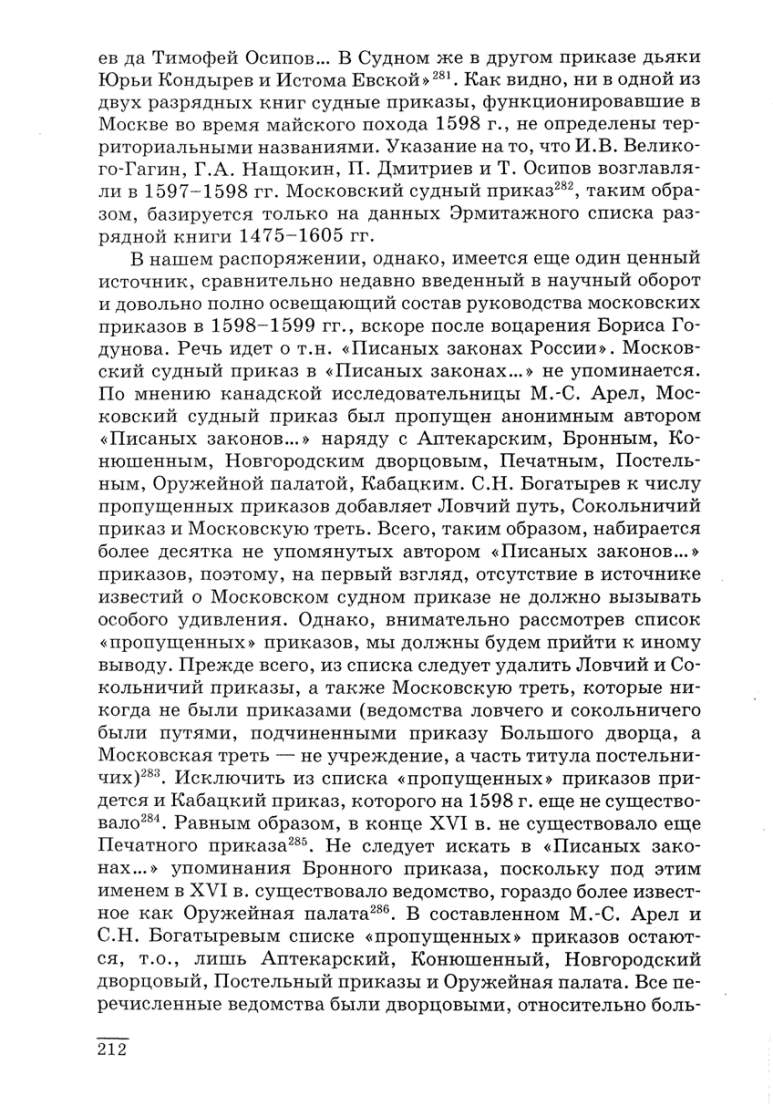 ев да Тимофей Осипов... В Судном же в другом приказе дьяки Юрьи Кондырев и Истома Евской»$^{281}$. Как видно, ни в одной из двух разрядных книг судные приказы, функционировавшие в Москве во время майского похода 1598 г., не определены территориальными названиями. Указание на то, что И.В. Великого-Гагин, Г.А. Нащокин, П. Дмитриев и Т. Осипов возглавляли в 1597–1598 гг. Московский судный приказ$^{282}$, таким образом, базируется только на данных Эрмитажного списка разрядной книги 1475–1605 гг.

В нашем распоряжении, однако, имеется еще один ценный источник, сравнительно недавно введенный в научный оборот и довольно полно освещающий состав руководства московских приказов в 1598–1599 гг., вскоре после воцарения Бориса Годунова. Речь идет о т.н. «Писаных законах России». Московский судный приказ в «Писаных законах...» не упоминается. По мнению канадской исследовательницы М.-С. Арел, Московский судный приказ был пропущен анонимным автором «Писаных законов...» наряду с Аптекарским, Бронным, Конюшенным, Новгородским дворцовым, Печатным, Постельным, Оружейной палатой, Кабацким. С.Н. Богатырев к числу пропущенных приказов добавляет Ловчий путь, Сокольничий приказ и Московскую треть. Всего, таким образом, набирается более десятка не упомянутых автором «Писаных законов...» приказов, поэтому, на первый взгляд, отсутствие в источнике известий о Московском судном приказе не должно вызывать особого удивления. Однако, внимательно рассмотрев список «пропущенных» приказов, мы должны будем прийти к иному выводу. Прежде всего, из списка следует удалить Ловчий и Сокольничий приказы, а также Московскую треть, которые никогда не были приказами (ведомства ловчего и сокольничего были путями, подчиненными приказу Большого дворца, а Московская треть — не учреждение, а часть титула постельничих)$^{283}$. Исключить из списка «пропущенных» приказов придется и Кабацкий приказ, которого на 1598 г. еще не существовало$^{284}$. Равным образом, в конце XVI в. не существовало еще Печатного приказа$^{285}$. Не следует искать в «Писаных законах...» упоминания Бронного приказа, поскольку под этим именем в XVI в. существовало ведомство, гораздо более известное как Оружейная палата$^{286}$. В составленном М.-С. Арел и С.Н. Богатыревым списке «пропущенных» приказов остаются, т.о., лишь Аптекарский, Конюшенный, Новгородский дворцовый, Постельный приказы и Оружейная палата. Все перечисленные ведомства были дворцовыми, относительно боль-

212